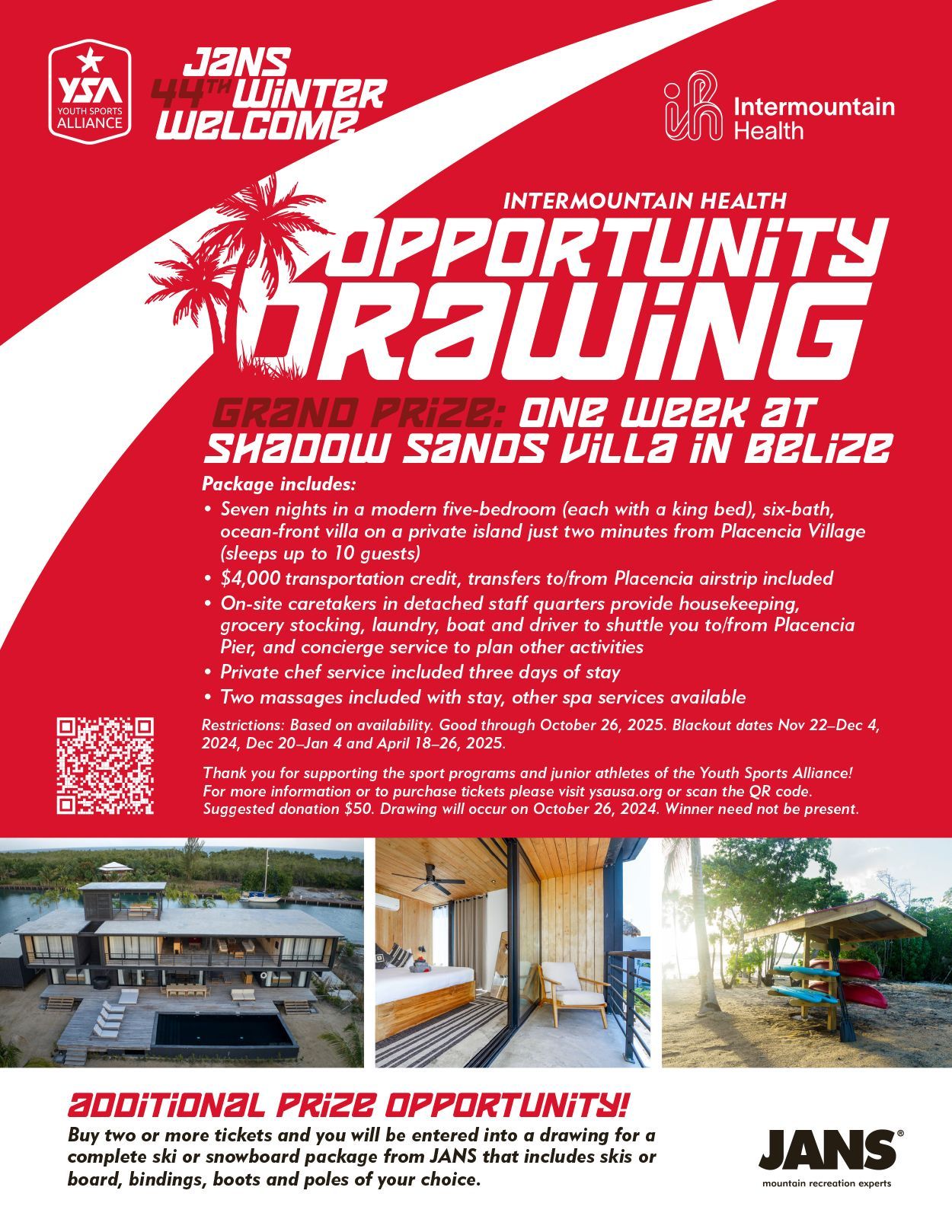 YSA
YOUTH SPORTS ALLIANCE

JANS
44TH WINTER WELCOME

Intermountain Health

INTERMOUNTAIN HEALTH
OPPORTUNITY DRAWING

GRAND PRIZE: ONE WEEK AT SHADOW SANDS VILLA IN BELIZE

Package includes:
• Seven nights in a modern five-bedroom (each with a king bed), six-bath, ocean-front villa on a private island just two minutes from Placencia Village (sleeps up to 10 guests)
• $4,000 transportation credit, transfers to/from Placencia airstrip included
• On-site caretakers in detached staff quarters provide housekeeping, grocery stocking, laundry, boat and driver to shuttle you to/from Placencia Pier, and concierge service to plan other activities
• Private chef service included three days of stay
• Two massages included with stay, other spa services available

Restrictions: Based on availability. Good through October 26, 2025. Blackout dates Nov 22–Dec 4, 2024, Dec 20–Jan 4 and April 18–26, 2025.

Thank you for supporting the sport programs and junior athletes of the Youth Sports Alliance! For more information or to purchase tickets please visit ysausa.org or scan the QR code. Suggested donation $50. Drawing will occur on October 26, 2024. Winner need not be present.

ADDITIONAL PRIZE OPPORTUNITY!
Buy two or more tickets and you will be entered into a drawing for a complete ski or snowboard package from JANS that includes skis or board, bindings, boots and poles of your choice.

JANS®
mountain recreation experts